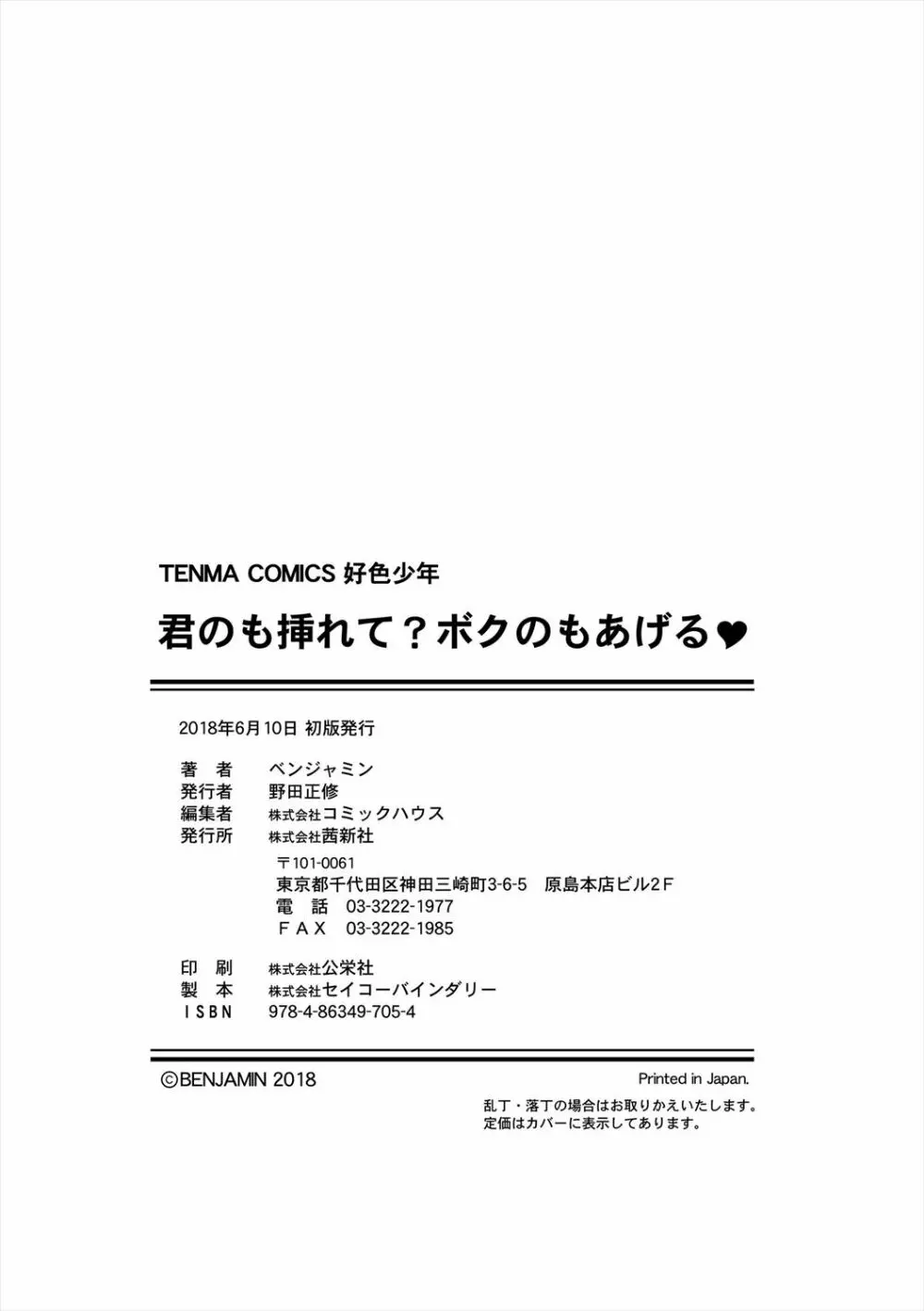 TENMA COMICS 好色少年
君のも挿れて？ボクのもあげる♥

2018年6月10日 初版発行

著　者　ベンジャミン
発行者　野田正修
編集者　株式会社コミックハウス
発行所　株式会社茜新社
〒101-0061
東京都千代田区神田三崎町3-6-5　原島本店ビル2F
電　話　03-3222-1977
ＦＡＸ　03-3222-1985

印　刷　株式会社公栄社
製　本　株式会社セイコーバインダリー
ＩＳＢＮ　978-4-86349-705-4

©BENJAMIN 2018

Printed in Japan.
乱丁・落丁の場合はお取りかえいたします。
定価はカバーに表示してあります。